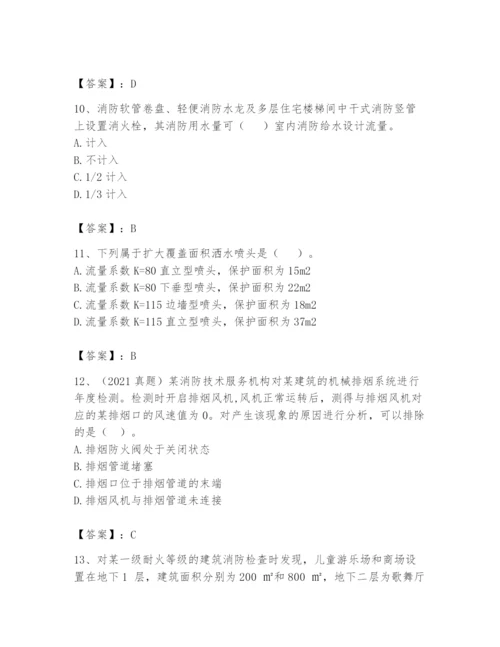 【答案】：D

10、消防软管卷盘、轻便消防水龙及多层住宅楼梯间中干式消防竖管上设置消火栓，其消防用水量可（　　）室内消防给水设计流量。
A. 计入
B. 不计入
C. 1/2 计入
D. 1/3 计入

【答案】：B

11、下列属于扩大覆盖面积洒水喷头是（　　）。
A. 流量系数 K=80 直立型喷头，保护面积为 15m2
B. 流量系数 K=80 下垂型喷头，保护面积为 22m2
C. 流量系数 K=115 边墙型喷头，保护面积为 18m2
D. 流量系数 K=115 直立型喷头，保护面积为 37m2

【答案】：B

12、（2021 真题）某消防技术服务机构对某建筑的机械排烟系统进行年度检测。检测时开启排烟风机,风机正常运转后，测得与排烟风机对应的某排烟口的风速值为 0。对产生该现象的原因进行分析，可以排除的是（ ）。
A. 排烟防火阀处于关闭状态
B. 排烟管道堵塞
C. 排烟口位于排烟管道的末端
D. 排烟风机与排烟管道未连接

【答案】：C

13、对某一级耐火等级的建筑消防检查时发现，儿童游乐场和商场设置在地下 1 层，建筑面积分别为 200 ㎡和 800 ㎡，地下二层为歌舞厅